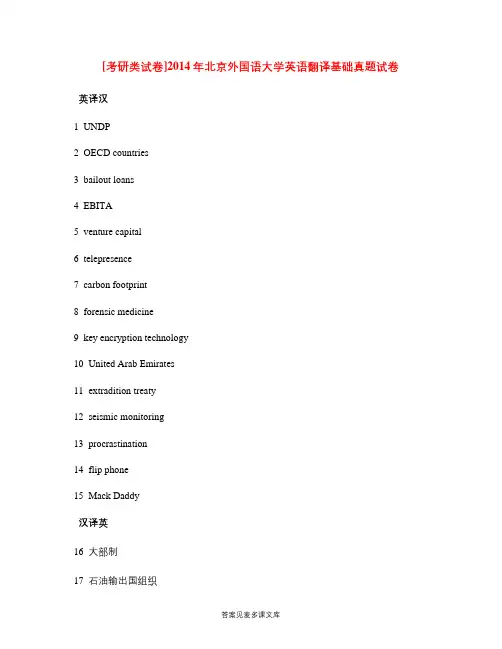 [考研类试卷]2014年北京外国语大学英语翻译基础真题试卷

英译汉

1 UNDP

2 OECD countries

3 bailout loans

4 EBITA

5 venture capital

6 telepresence

7 carbon footprint

8 forensic medicine

9 key encryption technology

10 United Arab Emirates

11 extradition treaty

12 seismic monitoring

13 procrastination

14 flip phone

15 Mack Daddy

汉译英

16 大部制

17 石油输出国组织

答案见麦多课文库